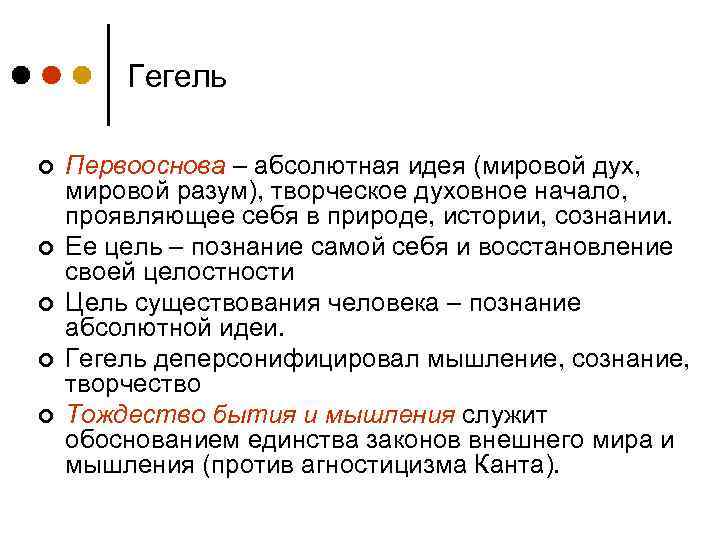 Гегель

• Первооснова – абсолютная идея (мировой дух, мировой разум), творческое духовное начало, проявляющее себя в природе, истории, сознании.
• Ее цель – познание самой себя и восстановление своей целостности
• Цель существования человека – познание абсолютной идеи.
• Гегель деперсонифицировал мышление, сознание, творчество
• Тождество бытия и мышления служит обоснованием единства законов внешнего мира и мышления (против агностицизма Канта).